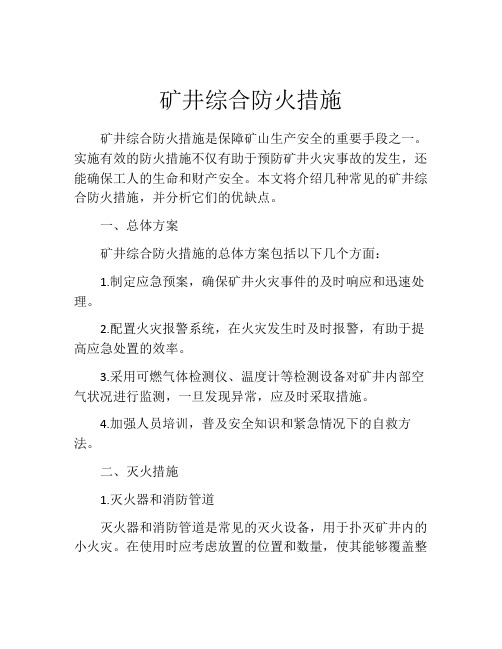 矿井综合防火措施

矿井综合防火措施是保障矿山生产安全的重要手段之一。实施有效的防火措施不仅有助于预防矿井火灾事故的发生，还能确保工人的生命和财产安全。本文将介绍几种常见的矿井综合防火措施，并分析它们的优缺点。

一、总体方案

矿井综合防火措施的总体方案包括以下几个方面：

1.制定应急预案，确保矿井火灾事件的及时响应和迅速处理。

2.配置火灾报警系统，在火灾发生时及时报警，有助于提高应急处置的效率。

3.采用可燃气体检测仪、温度计等检测设备对矿井内部空气状况进行监测，一旦发现异常，应及时采取措施。

4.加强人员培训，普及安全知识和紧急情况下的自救方法。

二、灭火措施

1.灭火器和消防管道

灭火器和消防管道是常见的灭火设备，用于扑灭矿井内的小火灾。在使用时应考虑放置的位置和数量，使其能够覆盖整